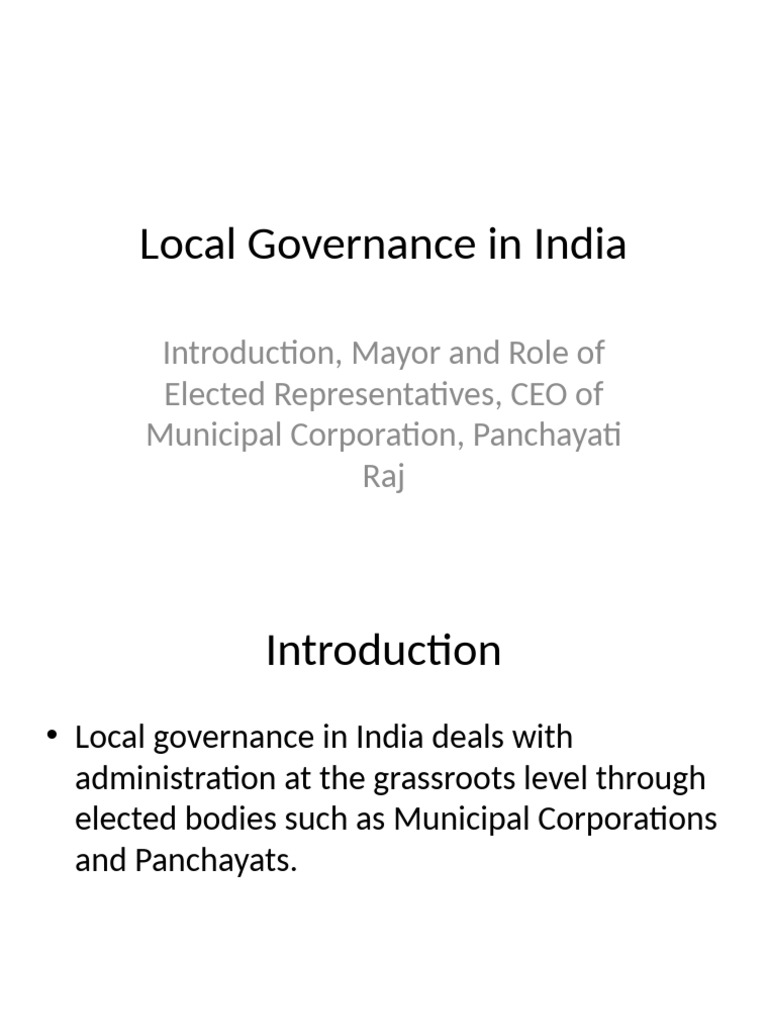 Local Governance in India

Introduction, Mayor and Role of Elected Representatives, CEO of Municipal Corporation, Panchayati Raj

Introduction

• Local governance in India deals with administration at the grassroots level through elected bodies such as Municipal Corporations and Panchayats.